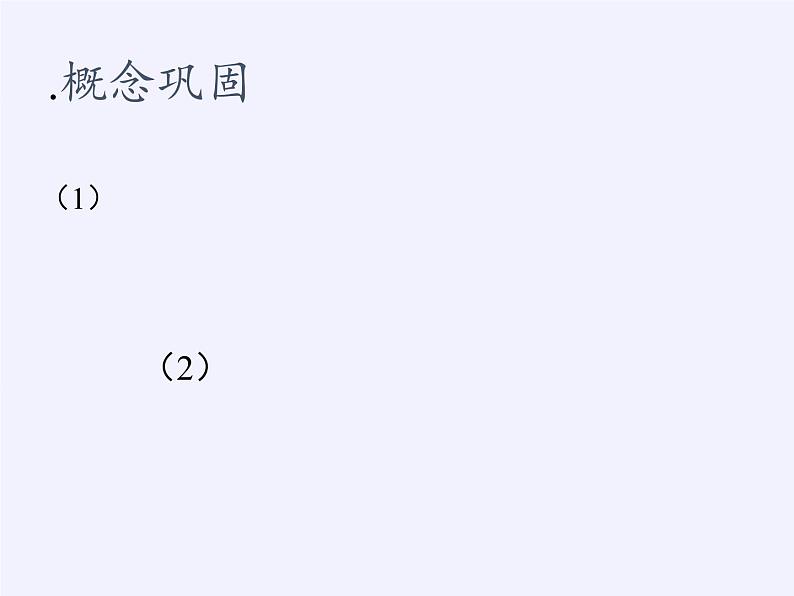 .概念巩固

（1）

（2）